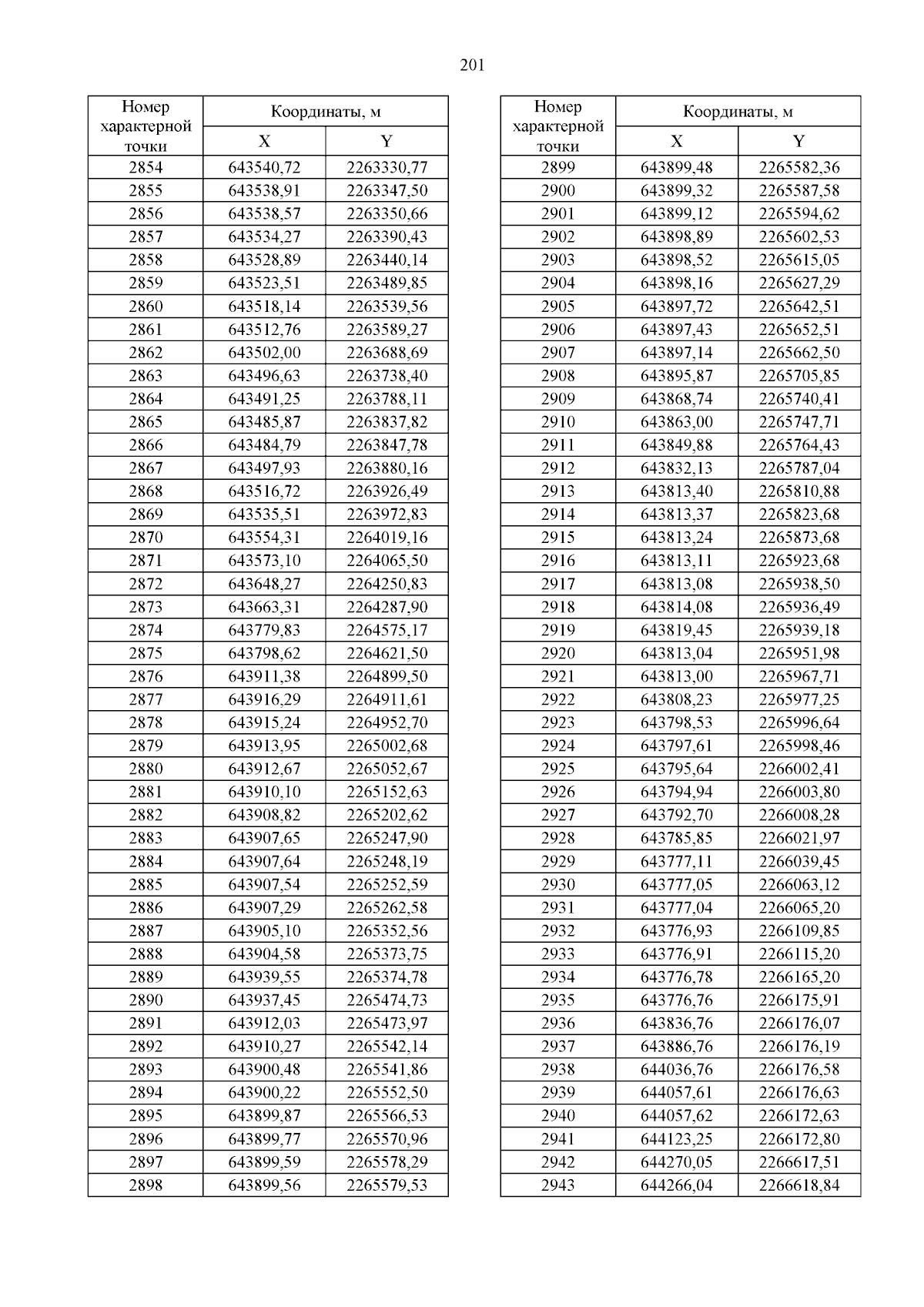 201

| Номер характерной точки | Координаты, м X | Координаты, м Y |
|---|---|---|
| 2854 | 643540,72 | 2263330,77 |
| 2855 | 643538,91 | 2263347,50 |
| 2856 | 643538,57 | 2263350,66 |
| 2857 | 643534,27 | 2263390,43 |
| 2858 | 643528,89 | 2263440,14 |
| 2859 | 643523,51 | 2263489,85 |
| 2860 | 643518,14 | 2263539,56 |
| 2861 | 643512,76 | 2263589,27 |
| 2862 | 643502,00 | 2263688,69 |
| 2863 | 643496,63 | 2263738,40 |
| 2864 | 643491,25 | 2263788,11 |
| 2865 | 643485,87 | 2263837,82 |
| 2866 | 643484,79 | 2263847,78 |
| 2867 | 643497,93 | 2263880,16 |
| 2868 | 643516,72 | 2263926,49 |
| 2869 | 643535,51 | 2263972,83 |
| 2870 | 643554,31 | 2264019,16 |
| 2871 | 643573,10 | 2264065,50 |
| 2872 | 643648,27 | 2264250,83 |
| 2873 | 643663,31 | 2264287,90 |
| 2874 | 643779,83 | 2264575,17 |
| 2875 | 643798,62 | 2264621,50 |
| 2876 | 643911,38 | 2264899,50 |
| 2877 | 643916,29 | 2264911,61 |
| 2878 | 643915,24 | 2264952,70 |
| 2879 | 643913,95 | 2265002,68 |
| 2880 | 643912,67 | 2265052,67 |
| 2881 | 643910,10 | 2265152,63 |
| 2882 | 643908,82 | 2265202,62 |
| 2883 | 643907,65 | 2265247,90 |
| 2884 | 643907,64 | 2265248,19 |
| 2885 | 643907,54 | 2265252,59 |
| 2886 | 643907,29 | 2265262,58 |
| 2887 | 643905,10 | 2265352,56 |
| 2888 | 643904,58 | 2265373,75 |
| 2889 | 643939,55 | 2265374,78 |
| 2890 | 643937,45 | 2265474,73 |
| 2891 | 643912,03 | 2265473,97 |
| 2892 | 643910,27 | 2265542,14 |
| 2893 | 643900,48 | 2265541,86 |
| 2894 | 643900,22 | 2265552,50 |
| 2895 | 643899,87 | 2265566,53 |
| 2896 | 643899,77 | 2265570,96 |
| 2897 | 643899,59 | 2265578,29 |
| 2898 | 643899,56 | 2265579,53 |

| Номер характерной точки | Координаты, м X | Координаты, м Y |
|---|---|---|
| 2899 | 643899,48 | 2265582,36 |
| 2900 | 643899,32 | 2265587,58 |
| 2901 | 643899,12 | 2265594,62 |
| 2902 | 643898,89 | 2265602,53 |
| 2903 | 643898,52 | 2265615,05 |
| 2904 | 643898,16 | 2265627,29 |
| 2905 | 643897,72 | 2265642,51 |
| 2906 | 643897,43 | 2265652,51 |
| 2907 | 643897,14 | 2265662,50 |
| 2908 | 643895,87 | 2265705,85 |
| 2909 | 643868,74 | 2265740,41 |
| 2910 | 643863,00 | 2265747,71 |
| 2911 | 643849,88 | 2265764,43 |
| 2912 | 643832,13 | 2265787,04 |
| 2913 | 643813,40 | 2265810,88 |
| 2914 | 643813,37 | 2265823,68 |
| 2915 | 643813,24 | 2265873,68 |
| 2916 | 643813,11 | 2265923,68 |
| 2917 | 643813,08 | 2265938,50 |
| 2918 | 643814,08 | 2265936,49 |
| 2919 | 643819,45 | 2265939,18 |
| 2920 | 643813,04 | 2265951,98 |
| 2921 | 643813,00 | 2265967,71 |
| 2922 | 643808,23 | 2265977,25 |
| 2923 | 643798,53 | 2265996,64 |
| 2924 | 643797,61 | 2265998,46 |
| 2925 | 643795,64 | 2266002,41 |
| 2926 | 643794,94 | 2266003,80 |
| 2927 | 643792,70 | 2266008,28 |
| 2928 | 643785,85 | 2266021,97 |
| 2929 | 643777,11 | 2266039,45 |
| 2930 | 643777,05 | 2266063,12 |
| 2931 | 643777,04 | 2266065,20 |
| 2932 | 643776,93 | 2266109,85 |
| 2933 | 643776,91 | 2266115,20 |
| 2934 | 643776,78 | 2266165,20 |
| 2935 | 643776,76 | 2266175,91 |
| 2936 | 643836,76 | 2266176,07 |
| 2937 | 643886,76 | 2266176,19 |
| 2938 | 644036,76 | 2266176,58 |
| 2939 | 644057,61 | 2266176,63 |
| 2940 | 644057,62 | 2266172,63 |
| 2941 | 644123,25 | 2266172,80 |
| 2942 | 644270,05 | 2266617,51 |
| 2943 | 644266,04 | 2266618,84 |